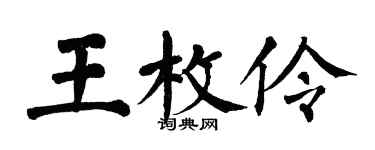 王枚伶

词典网